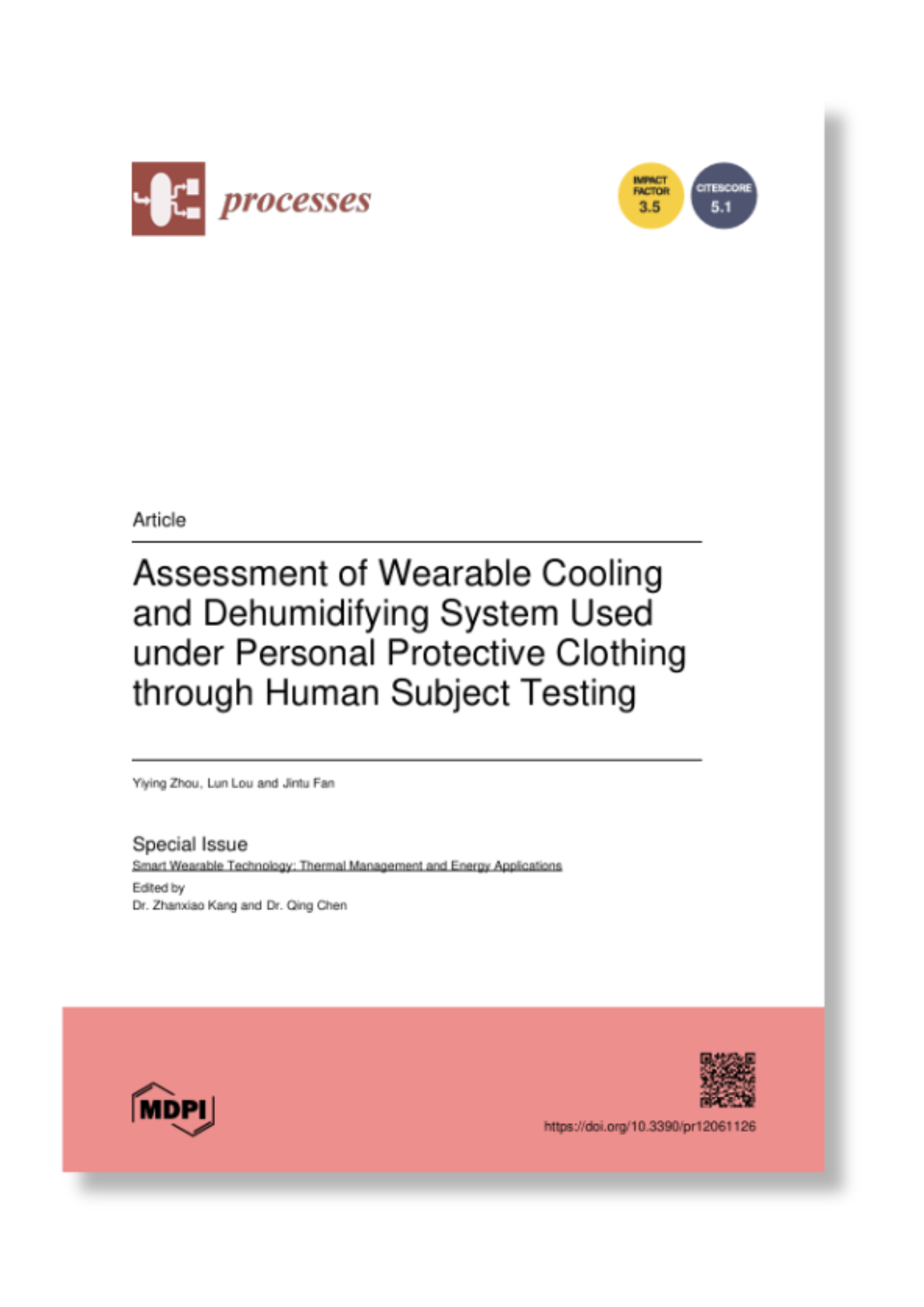 processes

IMPACT FACTOR 3.5

CITESCORE 5.1

Article

Assessment of Wearable Cooling and Dehumidifying System Used under Personal Protective Clothing through Human Subject Testing

Yiying Zhou, Lun Lou and Jintu Fan

Special Issue
Smart Wearable Technology: Thermal Management and Energy Applications

Edited by
Dr. Zhanxiao Kang and Dr. Qing Chen

MDPI

https://doi.org/10.3390/pr12061126